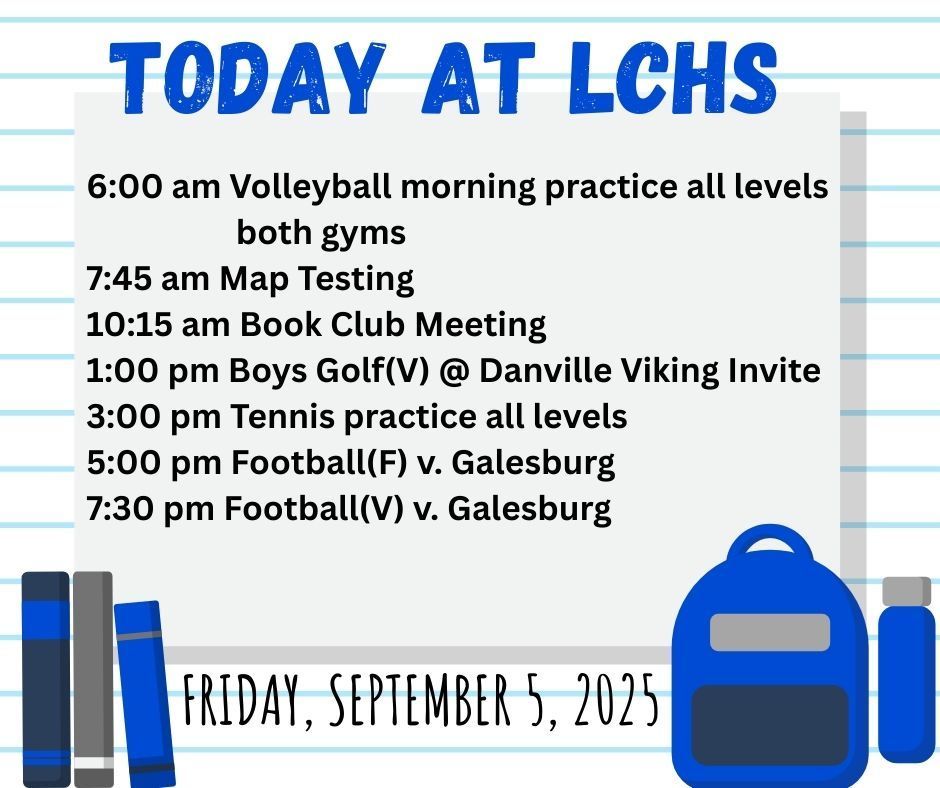 TODAY AT LCHS

6:00 am Volleyball morning practice all levels
both gyms
7:45 am Map Testing
10:15 am Book Club Meeting
1:00 pm Boys Golf(V) @ Danville Viking Invite
3:00 pm Tennis practice all levels
5:00 pm Football(F) v. Galesburg
7:30 pm Football(V) v. Galesburg

FRIDAY, SEPTEMBER 5, 2025